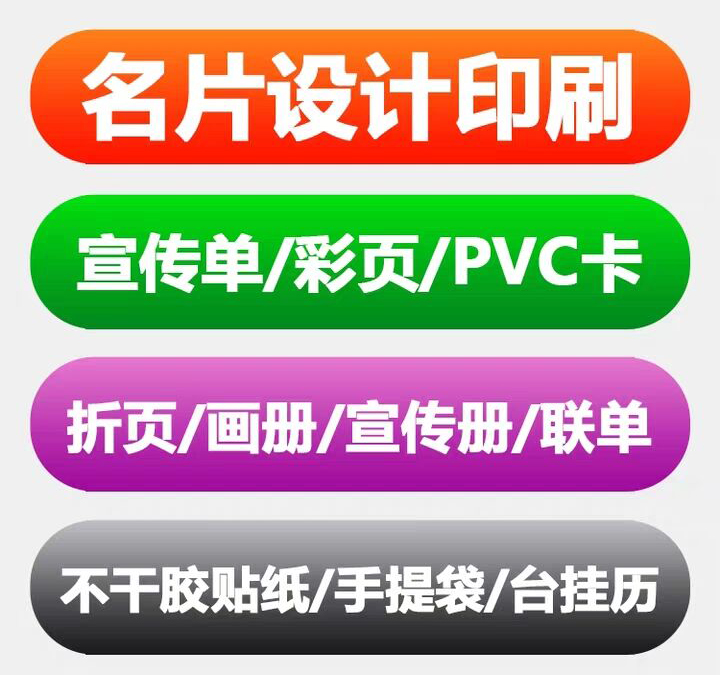 名片设计印刷

宣传单/彩页/PVC卡

折页/画册/宣传册/联单

不干胶贴纸/手提袋/台挂历